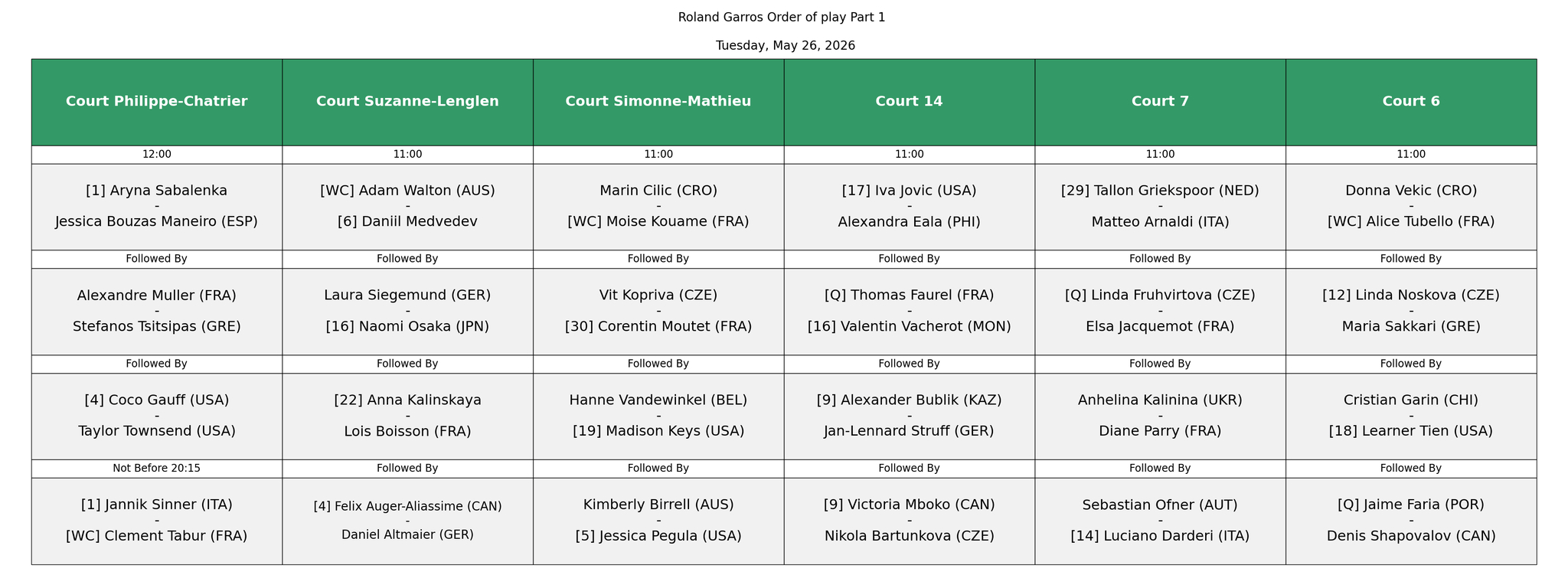 Roland Garros Order of play Part 1

Tuesday, May 26, 2026

| Court Philippe-Chatrier | Court Suzanne-Lenglen | Court Simonne-Mathieu | Court 14 | Court 7 | Court 6 |
|---|---|---|---|---|---|
| 12:00 | 11:00 | 11:00 | 11:00 | 11:00 | 11:00 |
| [1] Aryna Sabalenka - Jessica Bouzas Maneiro (ESP) | [WC] Adam Walton (AUS) - [6] Daniil Medvedev | Marin Cilic (CRO) - [WC] Moise Kouame (FRA) | [17] Iva Jovic (USA) - Alexandra Eala (PHI) | [29] Tallon Griekspoor (NED) - Matteo Arnaldi (ITA) | Donna Vekic (CRO) - [WC] Alice Tubello (FRA) |
| Followed By | Followed By | Followed By | Followed By | Followed By | Followed By |
| Alexandre Muller (FRA) - Stefanos Tsitsipas (GRE) | Laura Siegemund (GER) - [16] Naomi Osaka (JPN) | Vit Kopriva (CZE) - [30] Corentin Moutet (FRA) | [Q] Thomas Faurel (FRA) - [16] Valentin Vacherot (MON) | [Q] Linda Fruhvirtova (CZE) - Elsa Jacquemot (FRA) | [12] Linda Noskova (CZE) - Maria Sakkari (GRE) |
| Followed By | Followed By | Followed By | Followed By | Followed By | Followed By |
| [4] Coco Gauff (USA) - Taylor Townsend (USA) | [22] Anna Kalinskaya - Lois Boisson (FRA) | Hanne Vandewinkel (BEL) - [19] Madison Keys (USA) | [9] Alexander Bublik (KAZ) - Jan-Lennard Struff (GER) | Anhelina Kalinina (UKR) - Diane Parry (FRA) | Cristian Garin (CHI) - [18] Learner Tien (USA) |
| Not Before 20:15 | Followed By | Followed By | Followed By | Followed By | Followed By |
| [1] Jannik Sinner (ITA) - [WC] Clement Tabur (FRA) | [4] Felix Auger-Aliassime (CAN) - Daniel Altmaier (GER) | Kimberly Birrell (AUS) - [5] Jessica Pegula (USA) | [9] Victoria Mboko (CAN) - Nikola Bartunkova (CZE) | Sebastian Ofner (AUT) - [14] Luciano Darderi (ITA) | [Q] Jaime Faria (POR) - Denis Shapovalov (CAN) |